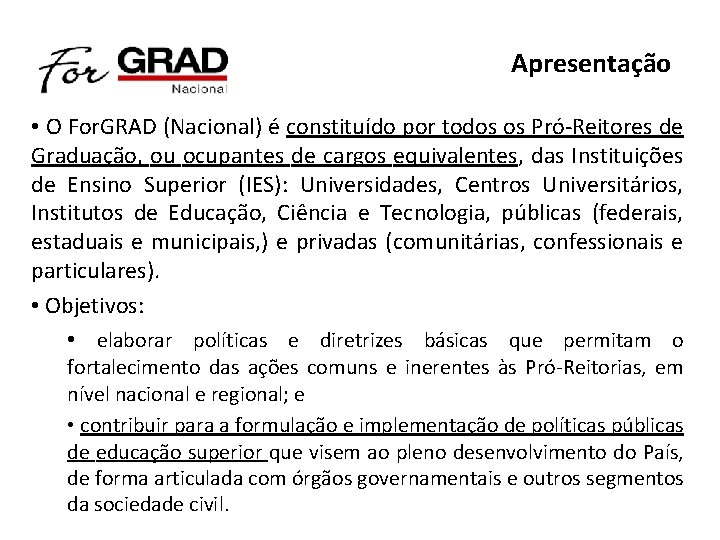 For GRAD
Nacional

Apresentação

• O ForGRAD (Nacional) é constituído por todos os Pró-Reitores de Graduação, ou ocupantes de cargos equivalentes, das Instituições de Ensino Superior (IES): Universidades, Centros Universitários, Institutos de Educação, Ciência e Tecnologia, públicas (federais, estaduais e municipais,) e privadas (comunitárias, confessionais e particulares).

• Objetivos:

• elaborar políticas e diretrizes básicas que permitam o fortalecimento das ações comuns e inerentes às Pró-Reitorias, em nível nacional e regional; e

• contribuir para a formulação e implementação de políticas públicas de educação superior que visem ao pleno desenvolvimento do País, de forma articulada com órgãos governamentais e outros segmentos da sociedade civil.